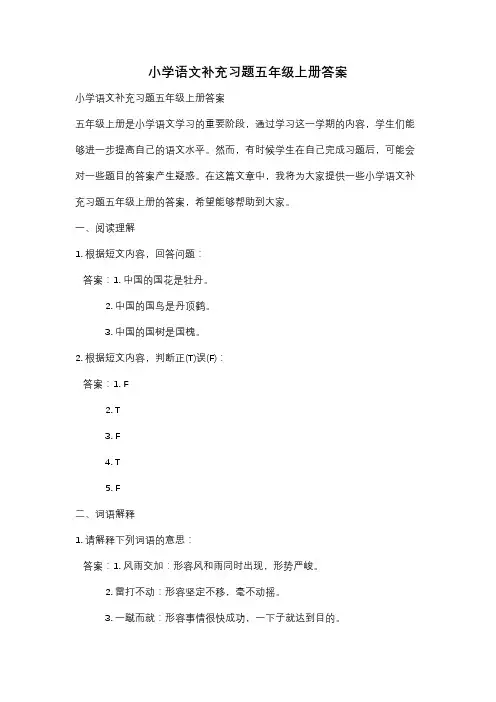 小学语文补充习题五年级上册答案

小学语文补充习题五年级上册答案

五年级上册是小学语文学习的重要阶段，通过学习这一学期的内容，学生们能够进一步提高自己的语文水平。然而，有时候学生在自己完成习题后，可能会对一些题目的答案产生疑惑。在这篇文章中，我将为大家提供一些小学语文补充习题五年级上册的答案，希望能够帮助到大家。

一、阅读理解

1. 根据短文内容，回答问题：

答案：1. 中国的国花是牡丹。

2. 中国的国鸟是丹顶鹤。

3. 中国的国树是国槐。

2. 根据短文内容，判断正(T)误(F)：

答案：1. F

2. T

3. F

4. T

5. F

二、词语解释

1. 请解释下列词语的意思：

答案：1. 风雨交加：形容风和雨同时出现，形势严峻。

2. 雷打不动：形容坚定不移，毫不动摇。

3. 一蹴而就：形容事情很快成功，一下子就达到目的。